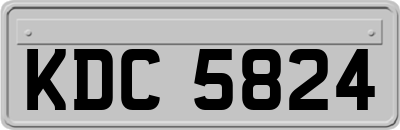 KDC 5824